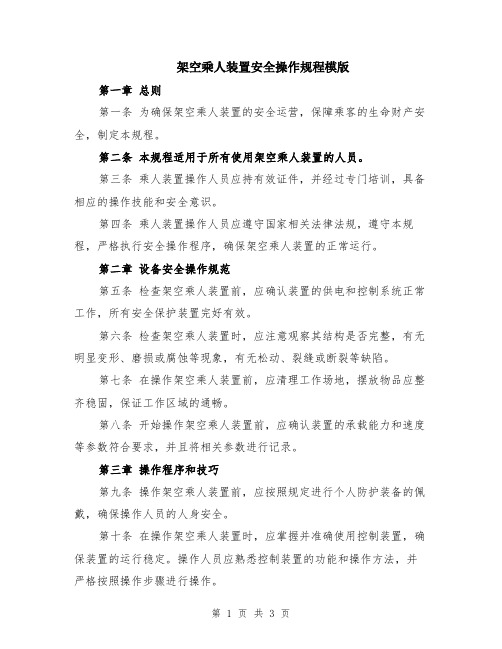 架空乘人装置安全操作规程模版

第一章 总则

第一条 为确保架空乘人装置的安全运营，保障乘客的生命财产安全，制定本规程。

第二条 本规程适用于所有使用架空乘人装置的人员。

第三条 乘人装置操作人员应持有效证件，并经过专门培训，具备相应的操作技能和安全意识。

第四条 乘人装置操作人员应遵守国家相关法律法规，遵守本规程，严格执行安全操作程序，确保架空乘人装置的正常运行。

第二章 设备安全操作规范

第五条 检查架空乘人装置前，应确认装置的供电和控制系统正常工作，所有安全保护装置完好有效。

第六条 检查架空乘人装置时，应注意观察其结构是否完整，有无明显变形、磨损或腐蚀等现象，有无松动、裂缝或断裂等缺陷。

第七条 在操作架空乘人装置前，应清理工作场地，摆放物品应整齐稳固，保证工作区域的通畅。

第八条 开始操作架空乘人装置前，应确认装置的承载能力和速度等参数符合要求，并且将相关参数进行记录。

第三章 操作程序和技巧

第九条 操作架空乘人装置前，应按照规定进行个人防护装备的佩戴，确保操作人员的人身安全。

第十条 在操作架空乘人装置时，应掌握并准确使用控制装置，确保装置的运行稳定。操作人员应熟悉控制装置的功能和操作方法，并严格按照操作步骤进行操作。

第 1 页 共 3 页